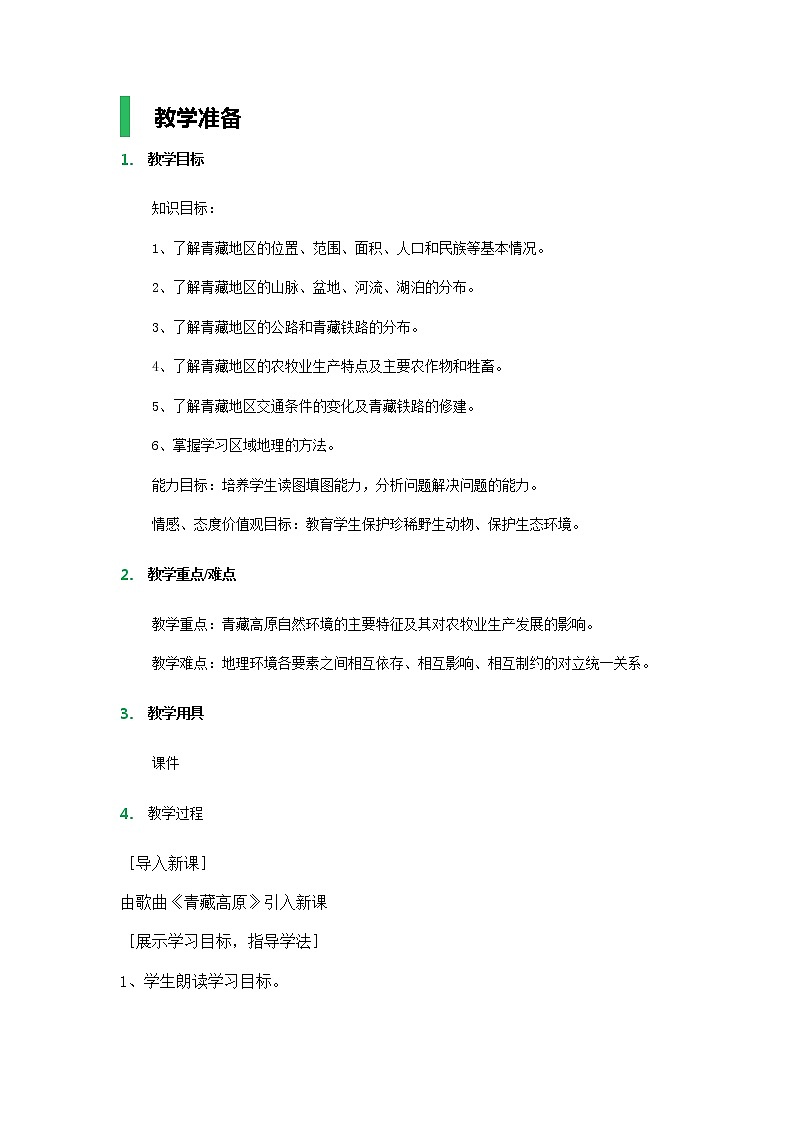 教学准备

1. 教学目标

知识目标：

1、了解青藏地区的位置、范围、面积、人口和民族等基本情况。

2、了解青藏地区的山脉、盆地、河流、湖泊的分布。

3、了解青藏地区的公路和青藏铁路的分布。

4、了解青藏地区的农牧业生产特点及主要农作物和牲畜。

5、了解青藏地区交通条件的变化及青藏铁路的修建。

6、掌握学习区域地理的方法。

能力目标：培养学生读图填图能力，分析问题解决问题的能力。

情感、态度价值观目标：教育学生保护珍稀野生动物、保护生态环境。

2. 教学重点/难点

教学重点：青藏高原自然环境的主要特征及其对农牧业生产发展的影响。

教学难点：地理环境各要素之间相互依存、相互影响、相互制约的对立统一关系。

3. 教学用具

课件

4. 教学过程

［导入新课］

由歌曲《青藏高原》引入新课

［展示学习目标，指导学法］

1、学生朗读学习目标。